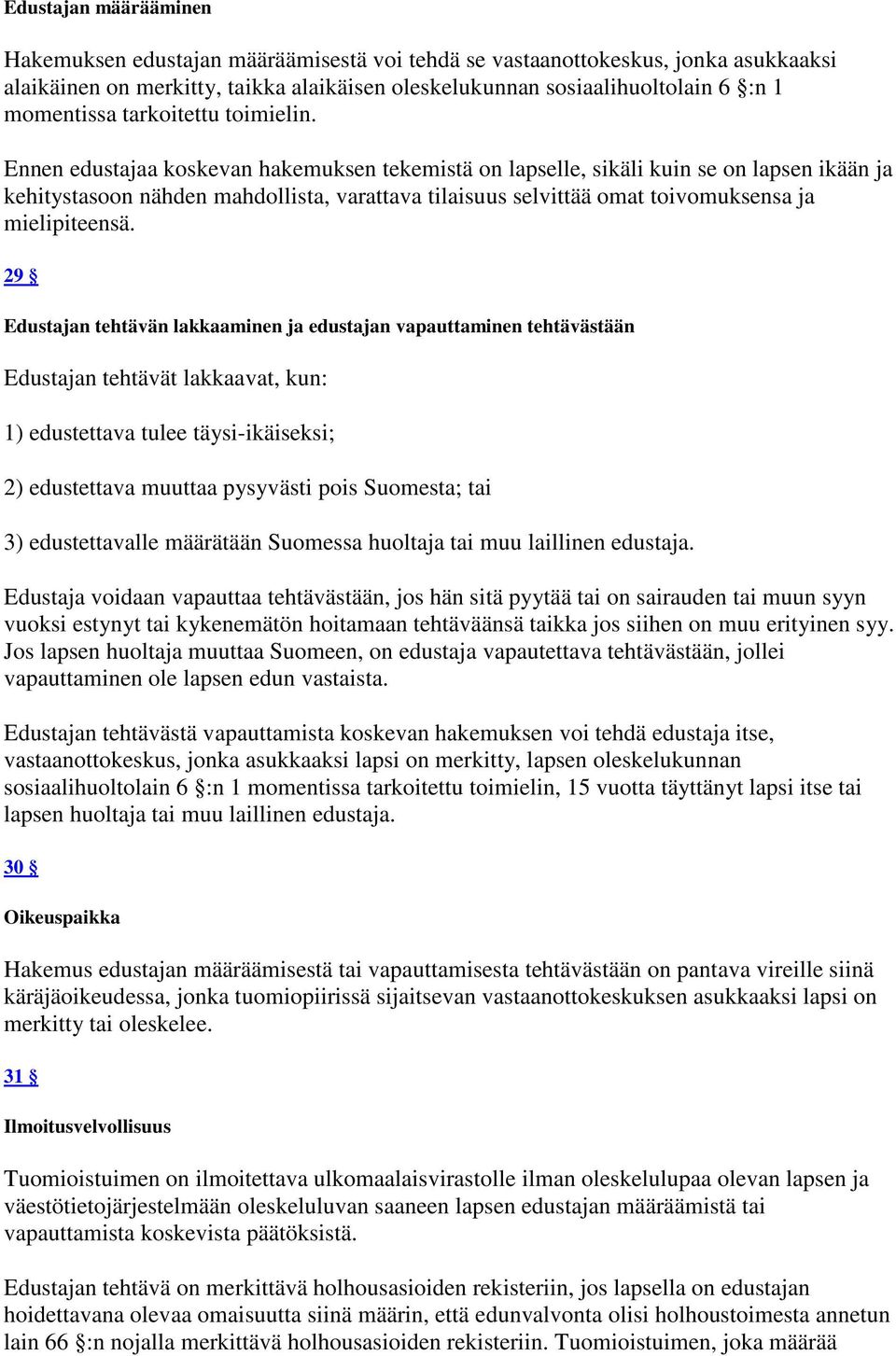 Edustajan määrääminen

Hakemuksen edustajan määräämisestä voi tehdä se vastaanottokeskus, jonka asukkaaksi alaikäinen on merkitty, taikka alaikäisen oleskelukunnan sosiaalihuoltolain 6 §:n 1 momentissa tarkoitettu toimielin.

Ennen edustajaa koskevan hakemuksen tekemistä on lapselle, sikäli kuin se on lapsen ikään ja kehitystasoon nähden mahdollista, varattava tilaisuus selvittää omat toivomuksensa ja mielipiteensä.

29 §

Edustajan tehtävän lakkaaminen ja edustajan vapauttaminen tehtävästään

Edustajan tehtävät lakkaavat, kun:

1) edustettava tulee täysi-ikäiseksi;

2) edustettava muuttaa pysyvästi pois Suomesta; tai

3) edustettavalle määrätään Suomessa huoltaja tai muu laillinen edustaja.

Edustaja voidaan vapauttaa tehtävästään, jos hän sitä pyytää tai on sairauden tai muun syyn vuoksi estynyt tai kykenemätön hoitamaan tehtäväänsä taikka jos siihen on muu erityinen syy. Jos lapsen huoltaja muuttaa Suomeen, on edustaja vapautettava tehtävästään, jollei vapauttaminen ole lapsen edun vastaista.

Edustajan tehtävästä vapauttamista koskevan hakemuksen voi tehdä edustaja itse, vastaanottokeskus, jonka asukkaaksi lapsi on merkitty, lapsen oleskelukunnan sosiaalihuoltolain 6 §:n 1 momentissa tarkoitettu toimielin, 15 vuotta täyttänyt lapsi itse tai lapsen huoltaja tai muu laillinen edustaja.

30 §

Oikeuspaikka

Hakemus edustajan määräämisestä tai vapauttamisesta tehtävästään on pantava vireille siinä käräjäoikeudessa, jonka tuomiopiirissä sijaitsevan vastaanottokeskuksen asukkaaksi lapsi on merkitty tai oleskelee.

31 §

Ilmoitusvelvollisuus

Tuomioistuimen on ilmoitettava ulkomaalaisvirastolle ilman oleskelulupaa olevan lapsen ja väestötietojärjestelmään oleskeluluvan saaneen lapsen edustajan määräämistä tai vapauttamista koskevista päätöksistä.

Edustajan tehtävä on merkittävä holhousasioiden rekisteriin, jos lapsella on edustajan hoidettavana olevaa omaisuutta siinä määrin, että edunvalvonta olisi holhoustoimesta annetun lain 66 §:n nojalla merkittävä holhousasioiden rekisteriin. Tuomioistuimen, joka määrää